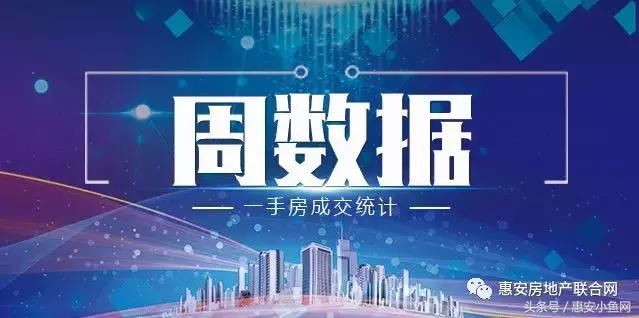 周数据

一手房成交统计

惠安房地产联合网

头条号 / 惠安小鱼网